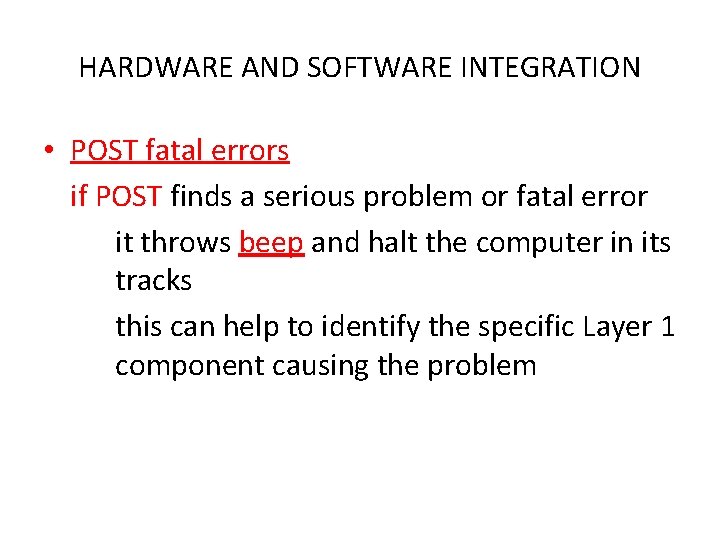 HARDWARE AND SOFTWARE INTEGRATION

• POST fatal errors

if POST finds a serious problem or fatal error

it throws beep and halt the computer in its tracks

this can help to identify the specific Layer 1 component causing the problem